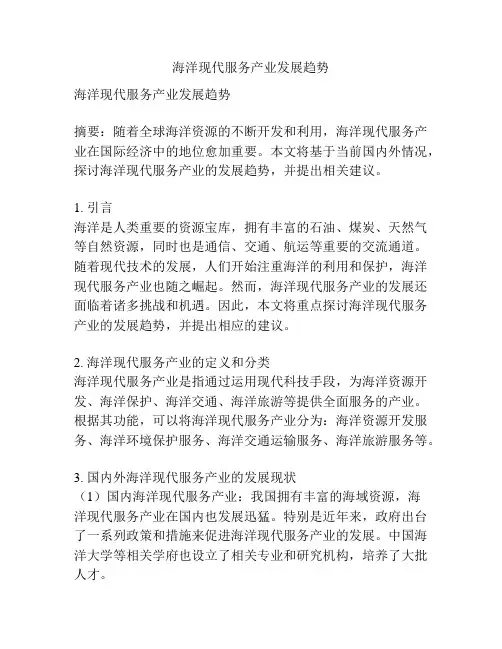 海洋现代服务产业发展趋势

海洋现代服务产业发展趋势

摘要：随着全球海洋资源的不断开发和利用，海洋现代服务产业在国际经济中的地位愈加重要。本文将基于当前国内外情况，探讨海洋现代服务产业的发展趋势，并提出相关建议。

1. 引言
海洋是人类重要的资源宝库，拥有丰富的石油、煤炭、天然气等自然资源，同时也是通信、交通、航运等重要的交流通道。随着现代技术的发展，人们开始注重海洋的利用和保护，海洋现代服务产业也随之崛起。然而，海洋现代服务产业的发展还面临着诸多挑战和机遇。因此，本文将重点探讨海洋现代服务产业的发展趋势，并提出相应的建议。

2. 海洋现代服务产业的定义和分类
海洋现代服务产业是指通过运用现代科技手段，为海洋资源开发、海洋保护、海洋交通、海洋旅游等提供全面服务的产业。根据其功能，可以将海洋现代服务产业分为：海洋资源开发服务、海洋环境保护服务、海洋交通运输服务、海洋旅游服务等。

3. 国内外海洋现代服务产业的发展现状
（1）国内海洋现代服务产业：我国拥有丰富的海域资源，海洋现代服务产业在国内也发展迅猛。特别是近年来，政府出台了一系列政策和措施来促进海洋现代服务产业的发展。中国海洋大学等相关学府也设立了相关专业和研究机构，培养了大批人才。